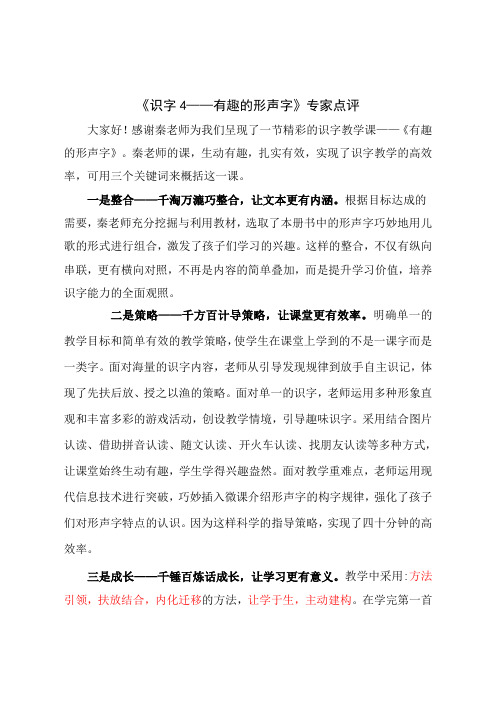 《识字 4——有趣的形声字》专家点评

大家好！感谢秦老师为我们呈现了一节精彩的识字教学课——《有趣的形声字》。秦老师的课，生动有趣，扎实有效，实现了识字教学的高效率，可用三个关键词来概括这一课。

一是整合——千淘万漉巧整合，让文本更有内涵。根据目标达成的需要，秦老师充分挖掘与利用教材，选取了本册书中的形声字巧妙地用儿歌的形式进行组合，激发了孩子们学习的兴趣。这样的整合，不仅有纵向串联，更有横向对照，不再是内容的简单叠加，而是提升学习价值，培养识字能力的全面观照。

二是策略——千方百计导策略，让课堂更有效率。明确单一的教学目标和简单有效的教学策略，使学生在课堂上学到的不是一课字而是一类字。面对海量的识字内容，老师从引导发现规律到放手自主识记，体现了先扶后放、授之以渔的策略。面对单一的识字，老师运用多种形象直观和丰富多彩的游戏活动，创设教学情境，引导趣味识字。采用结合图片认读、借助拼音认读、随文认读、开火车认读、找朋友认读等多种方式，让课堂始终生动有趣，学生学得兴趣盎然。面对教学重难点，老师运用现代信息技术进行突破，巧妙插入微课介绍形声字的构字规律，强化了孩子们对形声字特点的认识。因为这样科学的指导策略，实现了四十分钟的高效率。

三是成长——千锤百炼话成长，让学习更有意义。教学中采用：方法引领，扶放结合，内化迁移的方法，让学于生，主动建构。在学完第一首